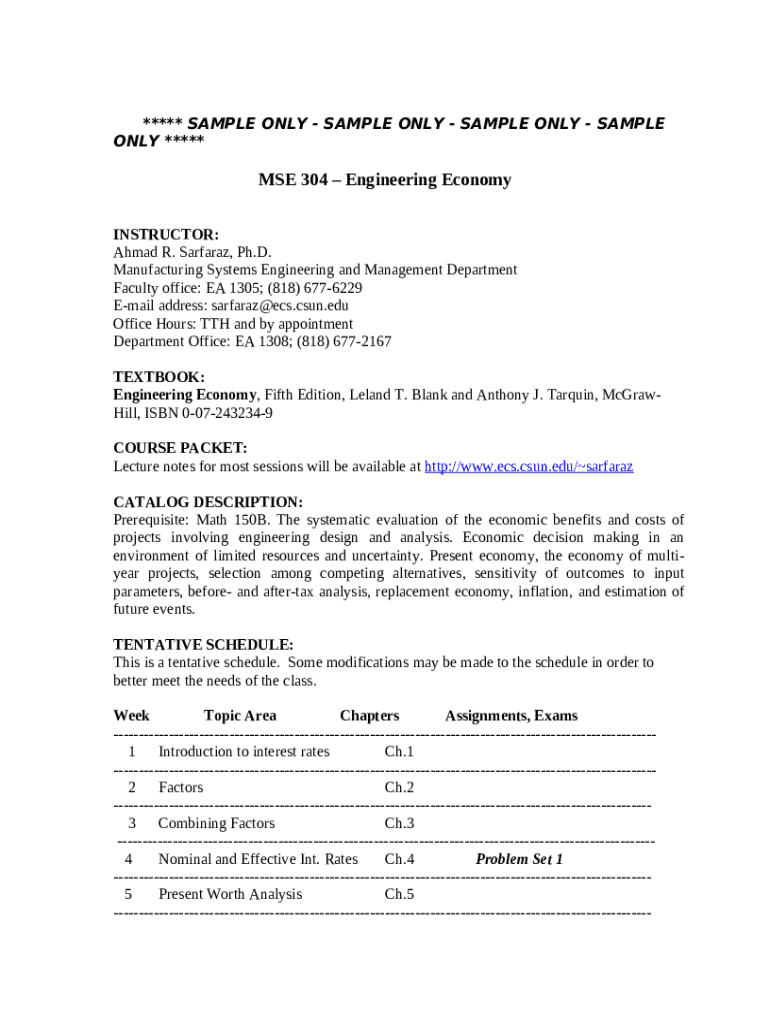 ***** SAMPLE ONLY - SAMPLE ONLY - SAMPLE ONLY - SAMPLE ONLY *****

MSE 304 – Engineering Economy

INSTRUCTOR:
Ahmad R. Sarfaraz, Ph.D.
Manufacturing Systems Engineering and Management Department
Faculty office: EA 1305; (818) 677-6229
E-mail address: sarfaraz@ecs.csun.edu
Office Hours: TTH and by appointment
Department Office: EA 1308; (818) 677-2167

TEXTBOOK:
Engineering Economy, Fifth Edition, Leland T. Blank and Anthony J. Tarquin, McGraw-Hill, ISBN 0-07-243234-9

COURSE PACKET:
Lecture notes for most sessions will be available at http://www.ecs.csun.edu/~sarfaraz

CATALOG DESCRIPTION:
Prerequisite: Math 150B. The systematic evaluation of the economic benefits and costs of projects involving engineering design and analysis. Economic decision making in an environment of limited resources and uncertainty. Present economy, the economy of multi-year projects, selection among competing alternatives, sensitivity of outcomes to input parameters, before- and after-tax analysis, replacement economy, inflation, and estimation of future events.

TENTATIVE SCHEDULE:
This is a tentative schedule. Some modifications may be made to the schedule in order to better meet the needs of the class.

| Week | Topic Area | Chapters | Assignments, Exams |
|---|---|---|---|
| 1 | Introduction to interest rates | Ch.1 | |
| 2 | Factors | Ch.2 | |
| 3 | Combining Factors | Ch.3 | |
| 4 | Nominal and Effective Int. Rates | Ch.4 | Problem Set 1 |
| 5 | Present Worth Analysis | Ch.5 | |